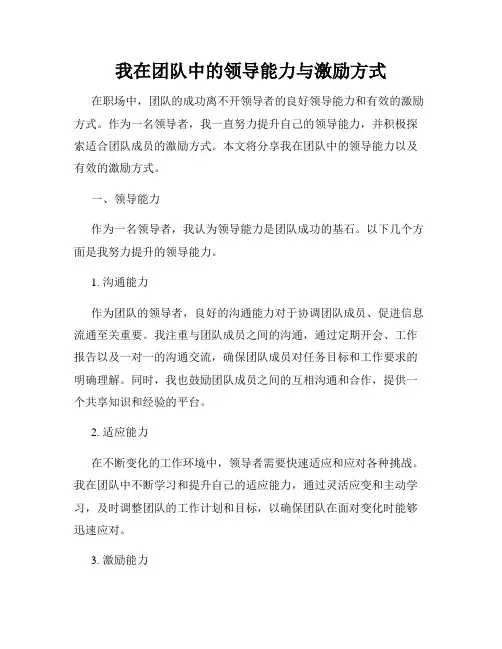 我在团队中的领导能力与激励方式

在职场中，团队的成功离不开领导者的良好领导能力和有效的激励方式。作为一名领导者，我一直努力提升自己的领导能力，并积极探索适合团队成员的激励方式。本文将分享我在团队中的领导能力以及有效的激励方式。

一、领导能力

作为一名领导者，我认为领导能力是团队成功的基石。以下几个方面是我努力提升的领导能力。

1. 沟通能力

作为团队的领导者，良好的沟通能力对于协调团队成员、促进信息流通至关重要。我注重与团队成员之间的沟通，通过定期开会、工作报告以及一对一的沟通交流，确保团队成员对任务目标和工作要求的明确理解。同时，我也鼓励团队成员之间的互相沟通和合作，提供一个共享知识和经验的平台。

2. 适应能力

在不断变化的工作环境中，领导者需要快速适应和应对各种挑战。我在团队中不断学习和提升自己的适应能力，通过灵活应变和主动学习，及时调整团队的工作计划和目标，以确保团队在面对变化时能够迅速应对。

3. 激励能力